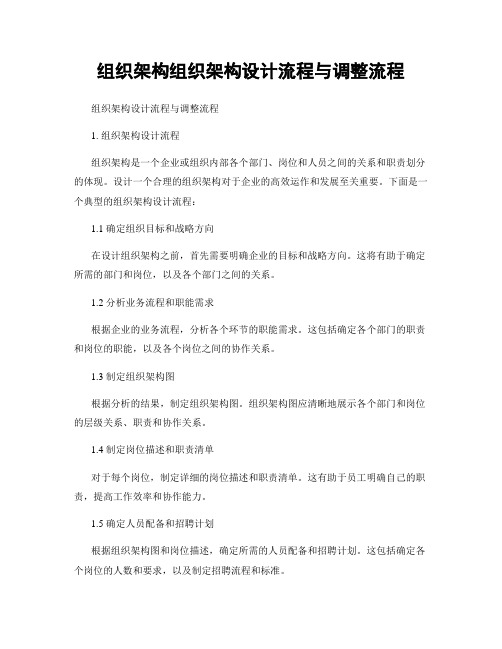 组织架构组织架构设计流程与调整流程

组织架构设计流程与调整流程

1. 组织架构设计流程

组织架构是一个企业或组织内部各个部门、岗位和人员之间的关系和职责划分的体现。设计一个合理的组织架构对于企业的高效运作和发展至关重要。下面是一个典型的组织架构设计流程：

1.1 确定组织目标和战略方向

在设计组织架构之前，首先需要明确企业的目标和战略方向。这将有助于确定所需的部门和岗位，以及各个部门之间的关系。

1.2 分析业务流程和职能需求

根据企业的业务流程，分析各个环节的职能需求。这包括确定各个部门的职责和岗位的职能，以及各个岗位之间的协作关系。

1.3 制定组织架构图

根据分析的结果，制定组织架构图。组织架构图应清晰地展示各个部门和岗位的层级关系、职责和协作关系。

1.4 制定岗位描述和职责清单

对于每个岗位，制定详细的岗位描述和职责清单。这有助于员工明确自己的职责，提高工作效率和协作能力。

1.5 确定人员配备和招聘计划

根据组织架构图和岗位描述，确定所需的人员配备和招聘计划。这包括确定各个岗位的人数和要求，以及制定招聘流程和标准。